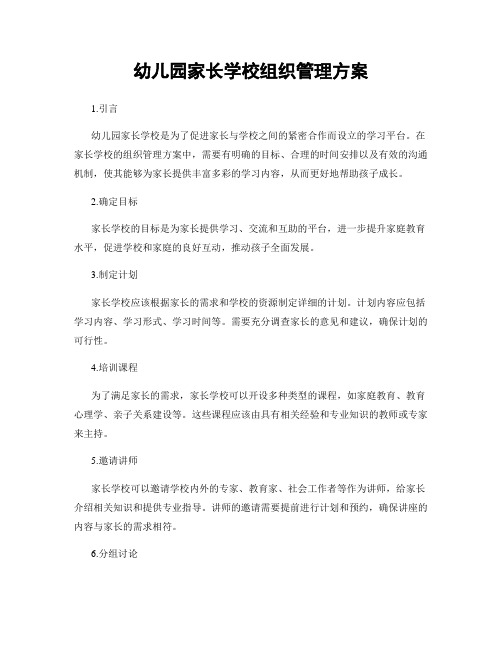 幼儿园家长学校组织管理方案

1.引言

幼儿园家长学校是为了促进家长与学校之间的紧密合作而设立的学习平台。在家长学校的组织管理方案中，需要有明确的目标、合理的时间安排以及有效的沟通机制，使其能够为家长提供丰富多彩的学习内容，从而更好地帮助孩子成长。

2.确定目标

家长学校的目标是为家长提供学习、交流和互助的平台，进一步提升家庭教育水平，促进学校和家庭的良好互动，推动孩子全面发展。

3.制定计划

家长学校应该根据家长的需求和学校的资源制定详细的计划。计划内容应包括学习内容、学习形式、学习时间等。需要充分调查家长的意见和建议，确保计划的可行性。

4.培训课程

为了满足家长的需求，家长学校可以开设多种类型的课程，如家庭教育、教育心理学、亲子关系建设等。这些课程应该由具有相关经验和专业知识的教师或专家来主持。

5.邀请讲师

家长学校可以邀请学校内外的专家、教育家、社会工作者等作为讲师，给家长介绍相关知识和提供专业指导。讲师的邀请需要提前进行计划和预约，确保讲座的内容与家长的需求相符。

6.分组讨论